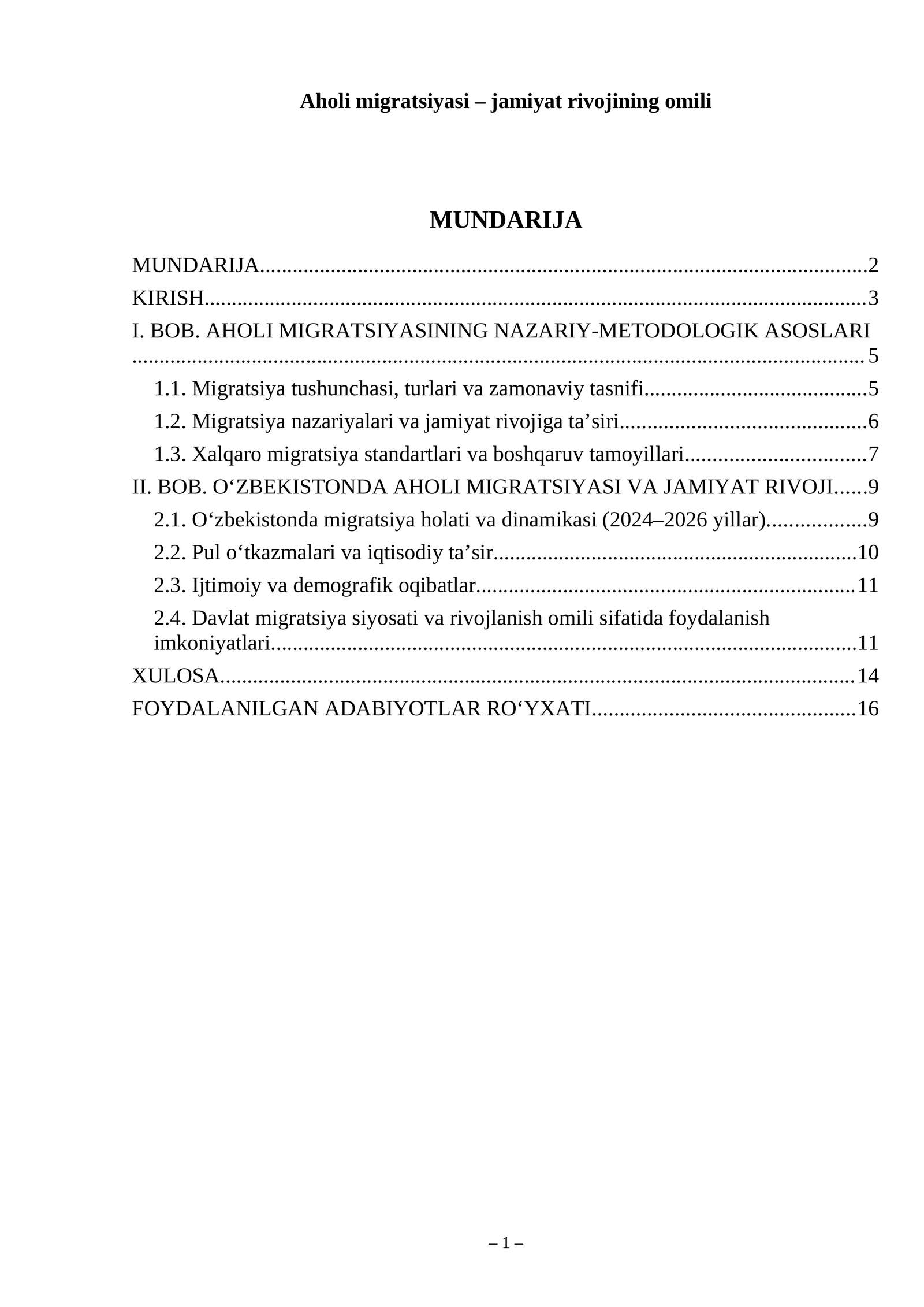 Aholi migratsiyasi – jamiyat rivojining omili

MUNDARIJA

MUNDARIJA 2
KIRISH 3
I. BOB. AHOLI MIGRATSIYASINING NAZARIY-METODOLOGIK ASOSLARI 5
1.1. Migratsiya tushunchasi, turlari va zamonaviy tasnifi 5
1.2. Migratsiya nazariyalari va jamiyat rivojiga ta'siri 6
1.3. Xalqaro migratsiya standartlari va boshqaruv tamoyillari 7
II. BOB. O'ZBEKISTONDA AHOLI MIGRATSIYASI VA JAMIYAT RIVOJI 9
2.1. O'zbekistonda migratsiya holati va dinamikasi (2024–2026 yillar) 9
2.2. Pul o'tkazmalari va iqtisodiy ta'sir 10
2.3. Ijtimoiy va demografik oqibatlar 11
2.4. Davlat migratsiya siyosati va rivojlanish omili sifatida foydalanish imkoniyatlari 11
XULOSA 14
FOYDALANILGAN ADABIYOTLAR RO'YXATI 16

– 1 –